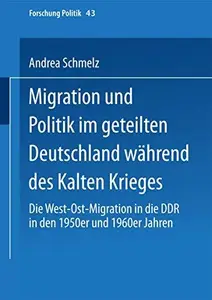 Forschung Politik 43

Andrea Schmelz

Migration und Politik im geteilten Deutschland während des Kalten Krieges

Die West-Ost-Migration in die DDR in den 1950er und 1960er Jahren